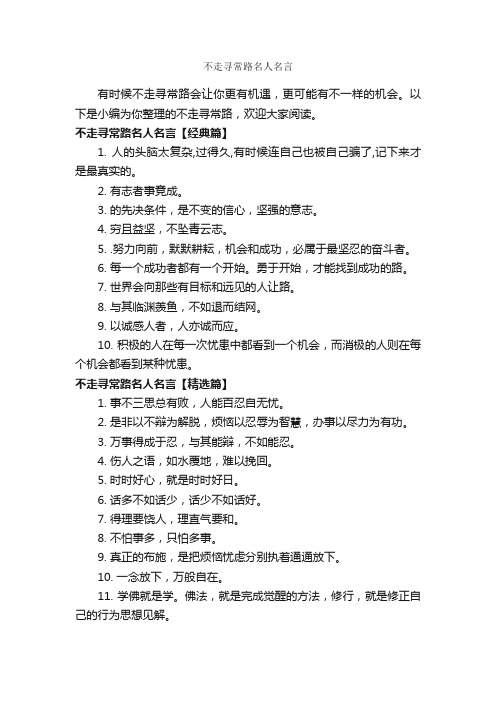 不走寻常路名人名言

有时候不走寻常路会让你更有机遇，更可能有不一样的机会。以下是小编为你整理的不走寻常路，欢迎大家阅读。

不走寻常路名人名言【经典篇】

1. 人的头脑太复杂,过得久,有时候连自己也被自己骗了,记下来才是最真实的。

2. 有志者事竟成。

3. 的先决条件，是不变的信心，坚强的意志。

4. 穷且益坚，不坠青云志。

5. .努力向前，默默耕耘，机会和成功，必属于最坚忍的奋斗者。

6. 每一个成功者都有一个开始。勇于开始，才能找到成功的路。

7. 世界会向那些有目标和远见的人让路。

8. 与其临渊羡鱼，不如退而结网。

9. 以诚感人者，人亦诚而应。

10. 积极的人在每一次忧患中都看到一个机会，而消极的人则在每个机会都看到某种忧患。

不走寻常路名人名言【精选篇】

1. 事不三思总有败，人能百忍自无忧。

2. 是非以不辩为解脱，烦恼以忍辱为智慧，办事以尽力为有功。

3. 万事得成于忍，与其能辩，不如能忍。

4. 伤人之语，如水覆地，难以挽回。

5. 时时好心，就是时时好日。

6. 话多不如话少，话少不如话好。

7. 得理要饶人，理直气要和。

8. 不怕事多，只怕多事。

9. 真正的布施，是把烦恼忧虑分别执着通通放下。

10. 一念放下，万般自在。

11. 学佛就是学。佛法，就是完成觉醒的方法，修行，就是修正自己的行为思想见解。